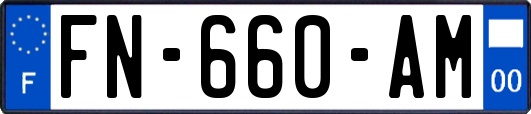 F
FN-660-AM
00